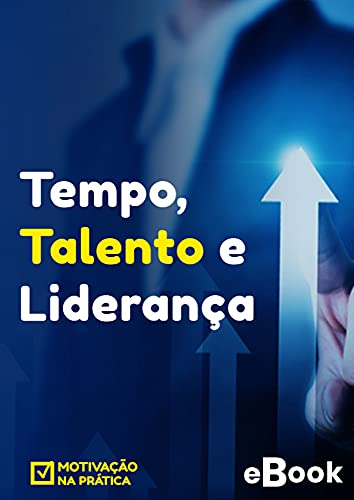 Tempo,
Talento e
Liderança

MOTIVAÇÃO
NA PRÁTICA

eBook